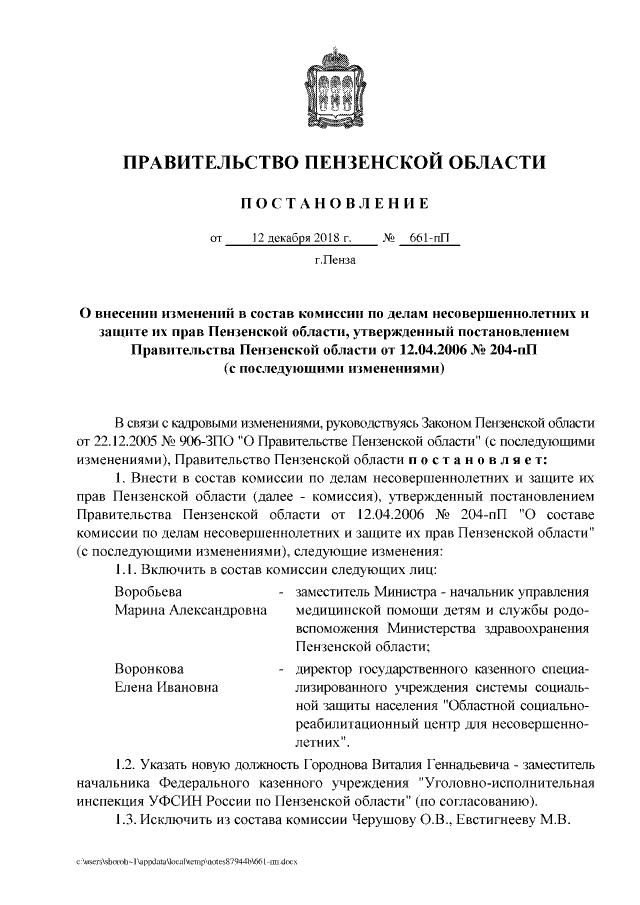 ПРАВИТЕЛЬСТВО ПЕНЗЕНСКОЙ ОБЛАСТИ

ПОСТАНОВЛЕНИЕ

от 12 декабря 2018 г. № 661-пП

г.Пенза

О внесении изменений в состав комиссии по делам несовершеннолетних и защите их прав Пензенской области, утвержденный постановлением Правительства Пензенской области от 12.04.2006 № 204-пП (с последующими изменениями)

В связи с кадровыми изменениями, руководствуясь Законом Пензенской области от 22.12.2005 № 906-ЗПО "О Правительстве Пензенской области" (с последующими изменениями), Правительство Пензенской области постановляет:

1. Внести в состав комиссии по делам несовершеннолетних и защите их прав Пензенской области (далее - комиссия), утвержденный постановлением Правительства Пензенской области от 12.04.2006 № 204-пП "О составе комиссии по делам несовершеннолетних и защите их прав Пензенской области" (с последующими изменениями), следующие изменения:

1.1. Включить в состав комиссии следующих лиц:

Воробьева Марина Александровна - заместитель Министра - начальник управления медицинской помощи детям и службы родовспоможения Министерства здравоохранения Пензенской области;

Воронкова Елена Ивановна - директор государственного казенного специализированного учреждения системы социальной защиты населения "Областной социально-реабилитационный центр для несовершеннолетних".

1.2. Указать новую должность Городнова Виталия Геннадьевича - заместитель начальника Федерального казенного учреждения "Уголовно-исполнительная инспекция УФСИН России по Пензенской области" (по согласованию).

1.3. Исключить из состава комиссии Черушову О.В., Евстигнееву М.В.

c:\users\shorob~1\appdata\local\temp\notes87944b\661-пп.docx